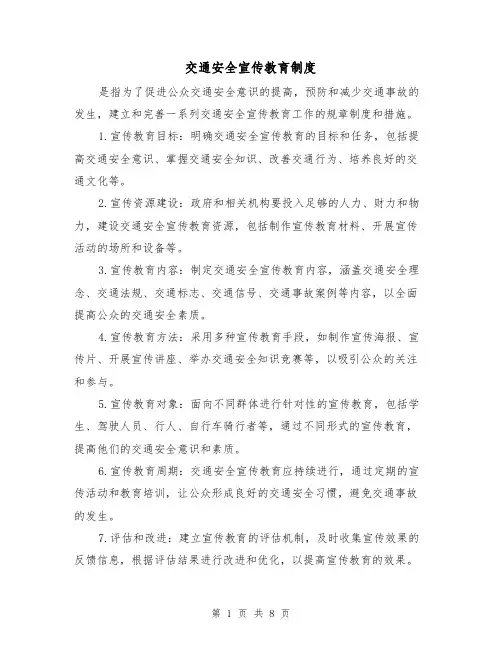 交通安全宣传教育制度

是指为了促进公众交通安全意识的提高，预防和减少交通事故的发生，建立和完善一系列交通安全宣传教育工作的规章制度和措施。

1.宣传教育目标：明确交通安全宣传教育的目标和任务，包括提高交通安全意识、掌握交通安全知识、改善交通行为、培养良好的交通文化等。

2.宣传资源建设：政府和相关机构要投入足够的人力、财力和物力，建设交通安全宣传教育资源，包括制作宣传教育材料、开展宣传活动的场所和设备等。

3.宣传教育内容：制定交通安全宣传教育内容，涵盖交通安全理念、交通法规、交通标志、交通信号、交通事故案例等内容，以全面提高公众的交通安全素质。

4.宣传教育方法：采用多种宣传教育手段，如制作宣传海报、宣传片、开展宣传讲座、举办交通安全知识竞赛等，以吸引公众的关注和参与。

5.宣传教育对象：面向不同群体进行针对性的宣传教育，包括学生、驾驶人员、行人、自行车骑行者等，通过不同形式的宣传教育，提高他们的交通安全意识和素质。

6.宣传教育周期：交通安全宣传教育应持续进行，通过定期的宣传活动和教育培训，让公众形成良好的交通安全习惯，避免交通事故的发生。

7.评估和改进：建立宣传教育的评估机制，及时收集宣传效果的反馈信息，根据评估结果进行改进和优化，以提高宣传教育的效果。

第 1 页 共 8 页